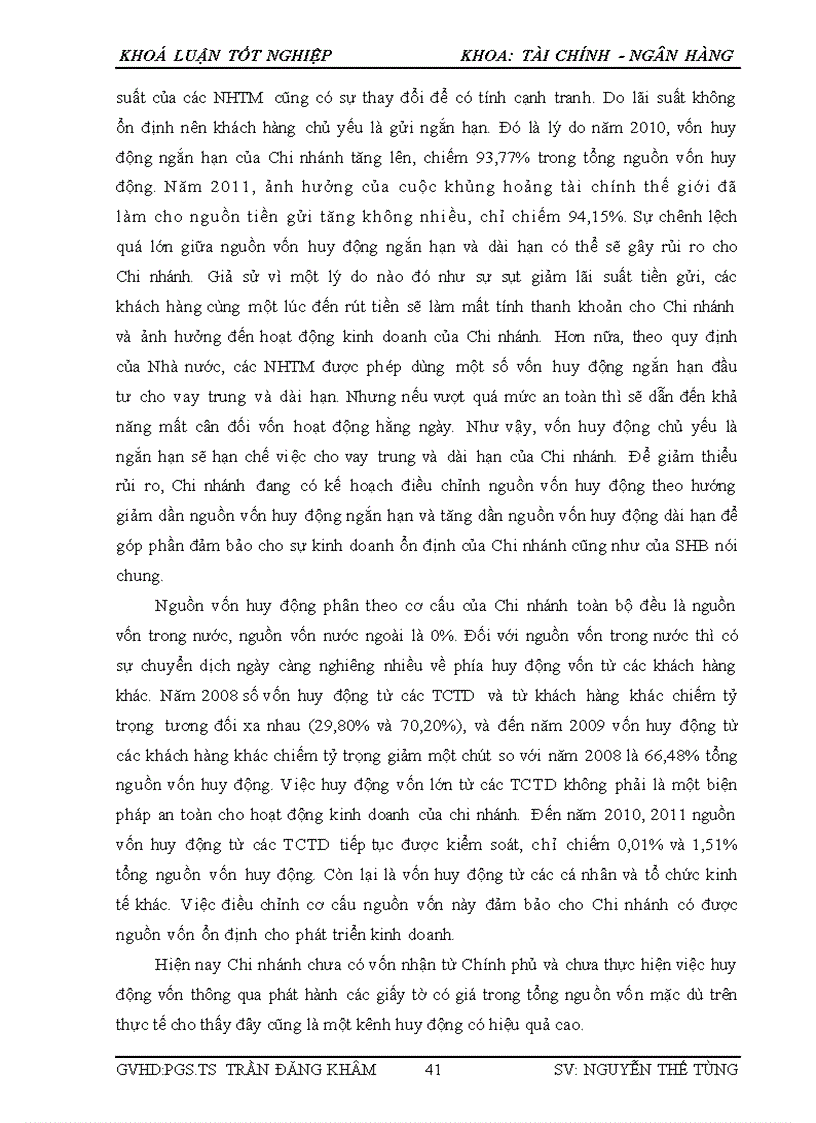 KHOÁ LUẬN TỐT NGHIỆP KHOA: TÀI CHÍNH - NGÂN HÀNG

suất của các NHTM cũng có sự thay đổi để có tính cạnh tranh. Do lãi suất không ổn định nên khách hàng chủ yếu là gửi ngắn hạn. Đó là lý do năm 2010, vốn huy động ngắn hạn của Chi nhánh tăng lên, chiếm 93,77% trong tổng nguồn vốn huy động. Năm 2011, ảnh hưởng của cuộc khủng hoảng tài chính thế giới đã làm cho nguồn tiền gửi tăng không nhiều, chỉ chiếm 94,15%. Sự chênh lệch quá lớn giữa nguồn vốn huy động ngắn hạn và dài hạn có thể sẽ gây rủi ro cho Chi nhánh. Giả sử vì một lý do nào đó như sự sụt giảm lãi suất tiền gửi, các khách hàng cùng một lúc đến rút tiền sẽ làm mất tính thanh khoản cho Chi nhánh và ảnh hưởng đến hoạt động kinh doanh của Chi nhánh. Hơn nữa, theo quy định của Nhà nước, các NHTM được phép dùng một số vốn huy động ngắn hạn đầu tư cho vay trung và dài hạn. Nhưng nếu vượt quá mức an toàn thì sẽ dẫn đến khả năng mất cân đối vốn hoạt động hằng ngày. Như vậy, vốn huy động chủ yếu là ngắn hạn sẽ hạn chế việc cho vay trung và dài hạn của Chi nhánh. Để giảm thiểu rủi ro, Chi nhánh đang có kế hoạch điều chỉnh nguồn vốn huy động theo hướng giảm dần nguồn vốn huy động ngắn hạn và tăng dần nguồn vốn huy động dài hạn để góp phần đảm bảo cho sự kinh doanh ổn định của Chi nhánh cũng như của SHB nói chung.

Nguồn vốn huy động phân theo cơ cấu của Chi nhánh toàn bộ đều là nguồn vốn trong nước, nguồn vốn nước ngoài là 0%. Đối với nguồn vốn trong nước thì có sự chuyển dịch ngày càng nghiêng nhiều về phía huy động vốn từ các khách hàng khác. Năm 2008 số vốn huy động từ các TCTD và từ khách hàng khác chiếm tỷ trọng tương đối xa nhau (29,80% và 70,20%), và đến năm 2009 vốn huy động từ các khách hàng khác chiếm tỷ trọng giảm một chút so với năm 2008 là 66,48% tổng nguồn vốn huy động. Việc huy động vốn lớn từ các TCTD không phải là một biện pháp an toàn cho hoạt động kinh doanh của chi nhánh. Đến năm 2010, 2011 nguồn vốn huy động từ các TCTD tiếp tục được kiểm soát, chỉ chiếm 0,01% và 1,51% tổng nguồn vốn huy động. Còn lại là vốn huy động từ các cá nhân và tổ chức kinh tế khác. Việc điều chỉnh cơ cấu nguồn vốn này đảm bảo cho Chi nhánh có được nguồn vốn ổn định cho phát triển kinh doanh.

Hiện nay Chi nhánh chưa có vốn nhận từ Chính phủ và chưa thực hiện việc huy động vốn thông qua phát hành các giấy tờ có giá trong tổng nguồn vốn mặc dù trên thực tế cho thấy đây cũng là một kênh huy động có hiệu quả cao.

GVHD:PGS.TS TRẦN ĐĂNG KHÂM 41 SV: NGUYỄN THẾ TÙNG